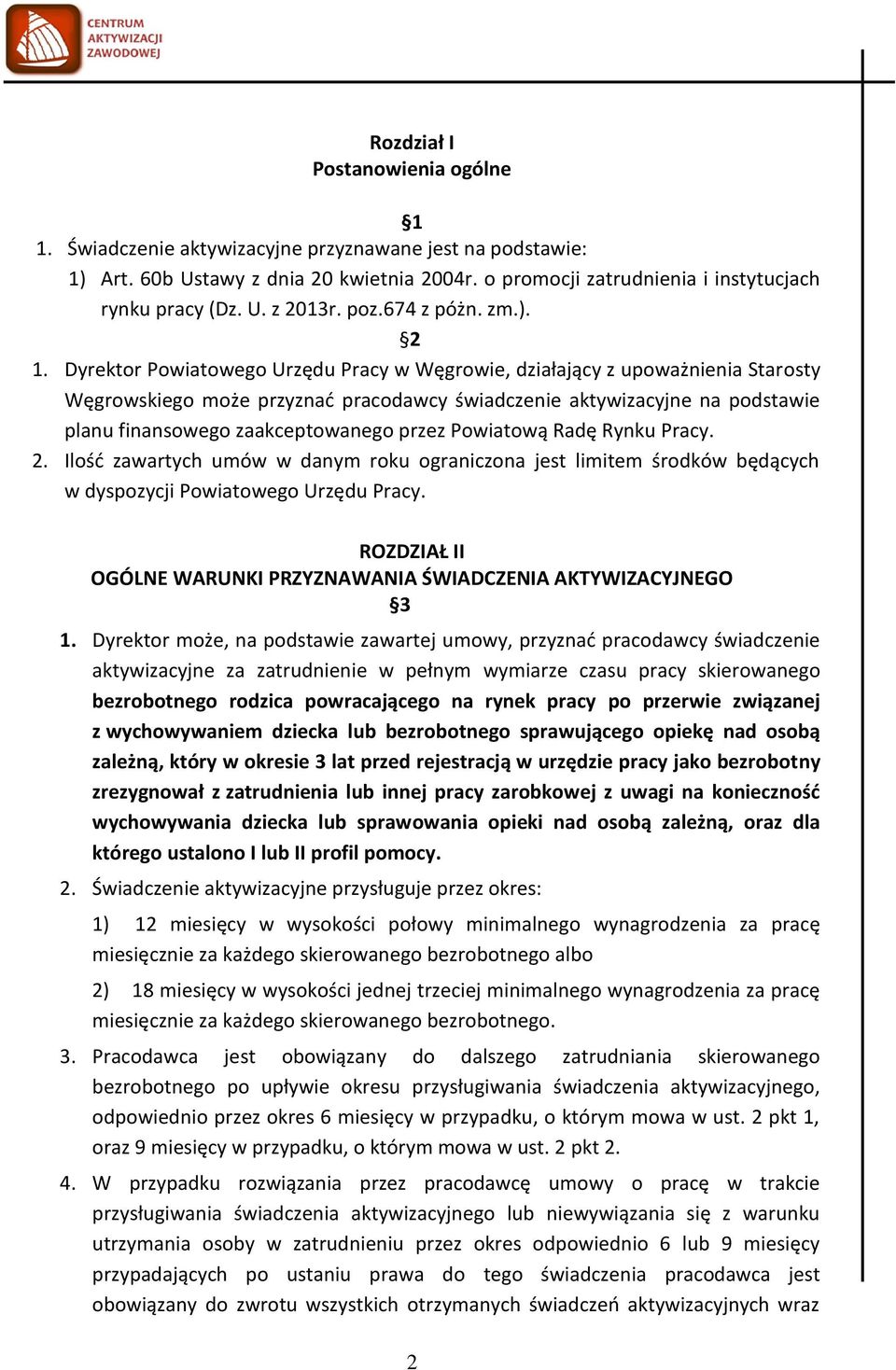 CENTRUM AKTYWIZACJI ZAWODOWEJ

Rozdział I
Postanowienia ogólne

§1
1. Świadczenie aktywizacyjne przyznawane jest na podstawie:
1) Art. 60b Ustawy z dnia 20 kwietnia 2004r. o promocji zatrudnienia i instytucjach rynku pracy (Dz. U. z 2013r. poz.674 z późn. zm.).
§2
1. Dyrektor Powiatowego Urzędu Pracy w Węgrowie, działający z upoważnienia Starosty Węgrowskiego może przyznać pracodawcy świadczenie aktywizacyjne na podstawie planu finansowego zaakceptowanego przez Powiatową Radę Rynku Pracy.
2. Ilość zawartych umów w danym roku ograniczona jest limitem środków będących w dyspozycji Powiatowego Urzędu Pracy.

ROZDZIAŁ II
OGÓLNE WARUNKI PRZYZNAWANIA ŚWIADCZENIA AKTYWIZACYJNEGO
§3
1. Dyrektor może, na podstawie zawartej umowy, przyznać pracodawcy świadczenie aktywizacyjne za zatrudnienie w pełnym wymiarze czasu pracy skierowanego bezrobotnego rodzica powracającego na rynek pracy po przerwie związanej z wychowywaniem dziecka lub bezrobotnego sprawującego opiekę nad osobą zależną, który w okresie 3 lat przed rejestracją w urzędzie pracy jako bezrobotny zrezygnował z zatrudnienia lub innej pracy zarobkowej z uwagi na konieczność wychowywania dziecka lub sprawowania opieki nad osobą zależną, oraz dla którego ustalono I lub II profil pomocy.
2. Świadczenie aktywizacyjne przysługuje przez okres:
1) 12 miesięcy w wysokości połowy minimalnego wynagrodzenia za pracę miesięcznie za każdego skierowanego bezrobotnego albo
2) 18 miesięcy w wysokości jednej trzeciej minimalnego wynagrodzenia za pracę miesięcznie za każdego skierowanego bezrobotnego.
3. Pracodawca jest obowiązany do dalszego zatrudniania skierowanego bezrobotnego po upływie okresu przysługiwania świadczenia aktywizacyjnego, odpowiednio przez okres 6 miesięcy w przypadku, o którym mowa w ust. 2 pkt 1, oraz 9 miesięcy w przypadku, o którym mowa w ust. 2 pkt 2.
4. W przypadku rozwiązania przez pracodawcę umowy o pracę w trakcie przysługiwania świadczenia aktywizacyjnego lub niewywiązania się z warunku utrzymania osoby w zatrudnieniu przez okres odpowiednio 6 lub 9 miesięcy przypadających po ustaniu prawa do tego świadczenia pracodawca jest obowiązany do zwrotu wszystkich otrzymanych świadczeń aktywizacyjnych wraz

2